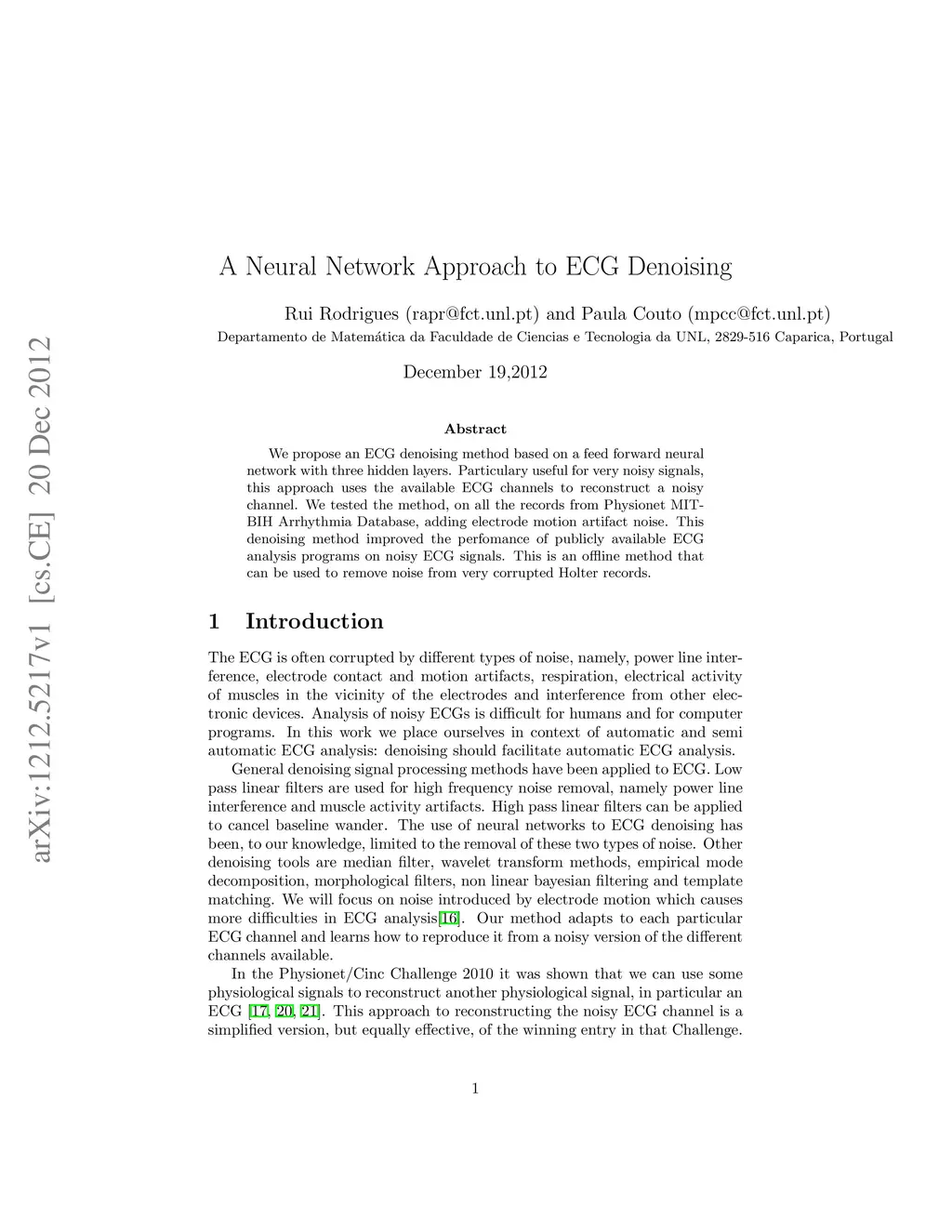 arXiv:1212.5217v1 [cs.CE] 20 Dec 2012

A Neural Network Approach to ECG Denoising

Rui Rodrigues (rapr@fct.unl.pt) and Paula Couto (mpcc@fct.unl.pt)
Departamento de Matemática da Faculdade de Ciencias e Tecnologia da UNL, 2829-516 Caparica, Portugal

December 19,2012

Abstract

We propose an ECG denoising method based on a feed forward neural network with three hidden layers. Particulary useful for very noisy signals, this approach uses the available ECG channels to reconstruct a noisy channel. We tested the method, on all the records from Physionet MIT-BIH Arrhythmia Database, adding electrode motion artifact noise. This denoising method improved the perfomance of publicly available ECG analysis programs on noisy ECG signals. This is an offline method that can be used to remove noise from very corrupted Holter records.

1 Introduction

The ECG is often corrupted by different types of noise, namely, power line interference, electrode contact and motion artifacts, respiration, electrical activity of muscles in the vicinity of the electrodes and interference from other electronic devices. Analysis of noisy ECGs is difficult for humans and for computer programs. In this work we place ourselves in context of automatic and semi automatic ECG analysis: denoising should facilitate automatic ECG analysis.

General denoising signal processing methods have been applied to ECG. Low pass linear filters are used for high frequency noise removal, namely power line interference and muscle activity artifacts. High pass linear filters can be applied to cancel baseline wander. The use of neural networks to ECG denoising has been, to our knowledge, limited to the removal of these two types of noise. Other denoising tools are median filter, wavelet transform methods, empirical mode decomposition, morphological filters, non linear bayesian filtering and template matching. We will focus on noise introduced by electrode motion which causes more difficulties in ECG analysis[16]. Our method adapts to each particular ECG channel and learns how to reproduce it from a noisy version of the different channels available.

In the Physionet/Cinc Challenge 2010 it was shown that we can use some physiological signals to reconstruct another physiological signal, in particular an ECG [17, 20, 21]. This approach to reconstructing the noisy ECG channel is a simplified version, but equally effective, of the winning entry in that Challenge.

1